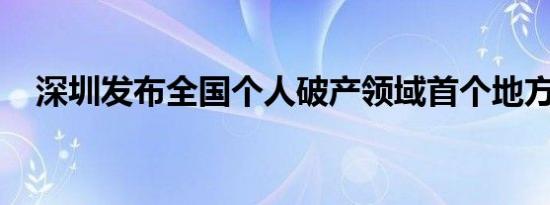 深圳发布全国个人破产领域首个地方